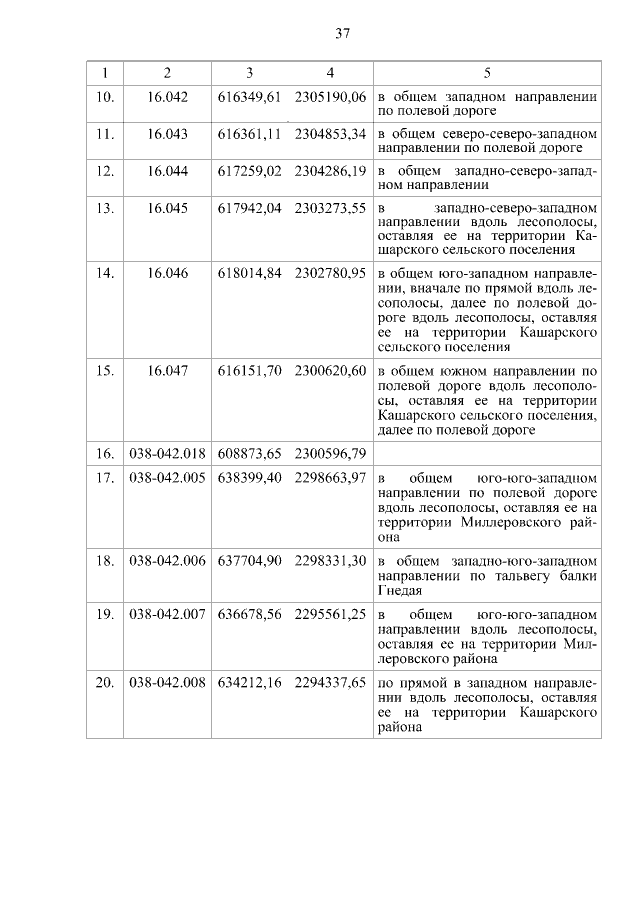 37

| 1 | 2 | 3 | 4 | 5 |
|---|---|---|---|---|
| 10. | 16.042 | 616349,61 | 2305190,06 | в общем западном направлении по полевой дороге |
| 11. | 16.043 | 616361,11 | 2304853,34 | в общем северо-северо-западном направлении по полевой дороге |
| 12. | 16.044 | 617259,02 | 2304286,19 | в общем западно-северо-западном направлении |
| 13. | 16.045 | 617942,04 | 2303273,55 | в западно-северо-западном направлении вдоль лесополосы, оставляя ее на территории Кашарского сельского поселения |
| 14. | 16.046 | 618014,84 | 2302780,95 | в общем юго-западном направлении, вначале по прямой вдоль лесополосы, далее по полевой дороге вдоль лесополосы, оставляя ее на территории Кашарского сельского поселения |
| 15. | 16.047 | 616151,70 | 2300620,60 | в общем южном направлении по полевой дороге вдоль лесополосы, оставляя ее на территории Кашарского сельского поселения, далее по полевой дороге |
| 16. | 038-042.018 | 608873,65 | 2300596,79 | |
| 17. | 038-042.005 | 638399,40 | 2298663,97 | в общем юго-юго-западном направлении по полевой дороге вдоль лесополосы, оставляя ее на территории Миллеровского района |
| 18. | 038-042.006 | 637704,90 | 2298331,30 | в общем западно-юго-западном направлении по тальвегу балки Гнедая |
| 19. | 038-042.007 | 636678,56 | 2295561,25 | в общем юго-юго-западном направлении вдоль лесополосы, оставляя ее на территории Миллеровского района |
| 20. | 038-042.008 | 634212,16 | 2294337,65 | по прямой в западном направлении вдоль лесополосы, оставляя ее на территории Кашарского района |